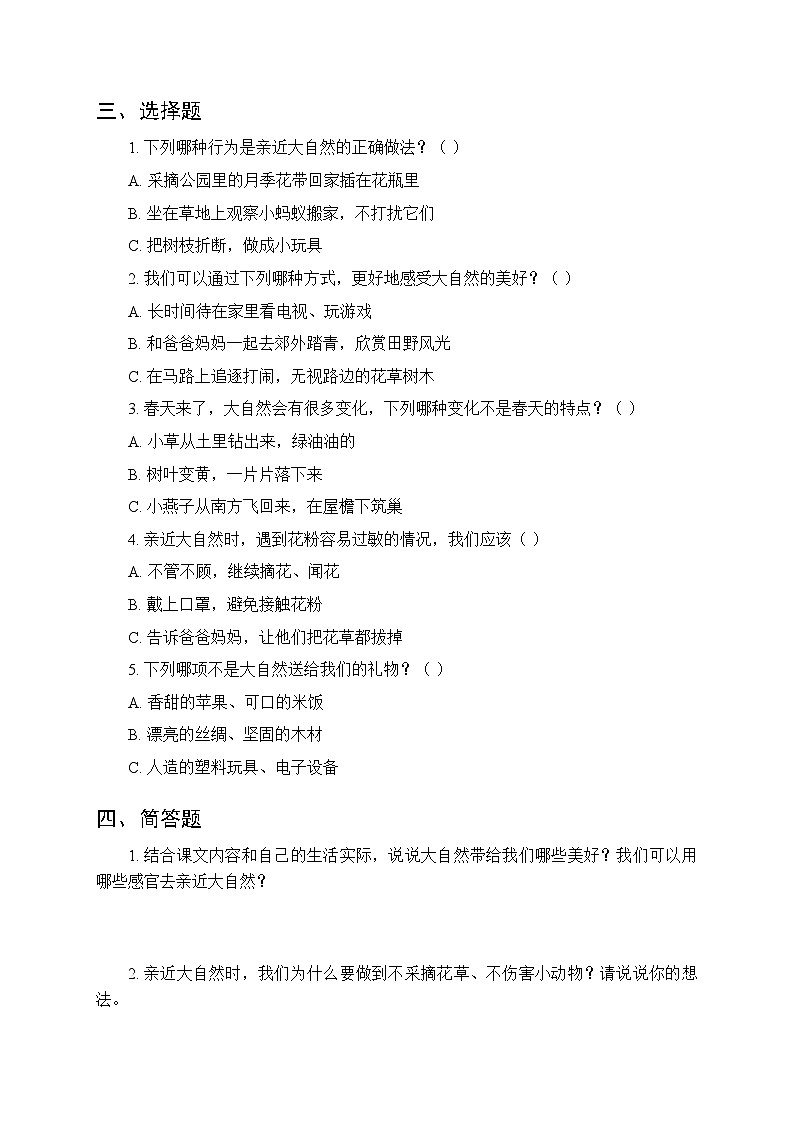 三、选择题

1. 下列哪种行为是亲近大自然的正确做法？（ ）

A. 采摘公园里的月季花带回家插在花瓶里

B. 坐在草地上观察小蚂蚁搬家，不打扰它们

C. 把树枝折断，做成小玩具

2. 我们可以通过下列哪种方式，更好地感受大自然的美好？（ ）

A. 长时间待在家里看电视、玩游戏

B. 和爸爸妈妈一起去郊外踏青，欣赏田野风光

C. 在马路上追逐打闹，无视路边的花草树木

3. 春天来了，大自然会有很多变化，下列哪种变化不是春天的特点？（ ）

A. 小草从土里钻出来，绿油油的

B. 树叶变黄，一片片落下来

C. 小燕子从南方飞回来，在屋檐下筑巢

4. 亲近大自然时，遇到花粉容易过敏的情况，我们应该（ ）

A. 不管不顾，继续摘花、闻花

B. 戴上口罩，避免接触花粉

C. 告诉爸爸妈妈，让他们把花草都拔掉

5. 下列哪项不是大自然送给我们的礼物？（ ）

A. 香甜的苹果、可口的米饭

B. 漂亮的丝绸、坚固的木材

C. 人造的塑料玩具、电子设备

四、简答题

1. 结合课文内容和自己的生活实际，说说大自然带给我们哪些美好？我们可以用哪些感官去亲近大自然？

2. 亲近大自然时，我们为什么要做到不采摘花草、不伤害小动物？请说说你的想法。